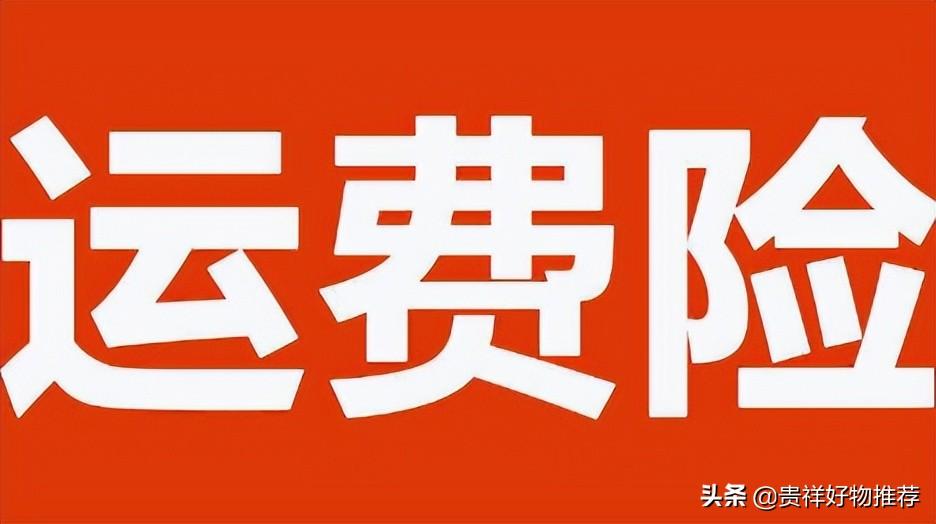 运费险

头条 @贵祥好物推荐